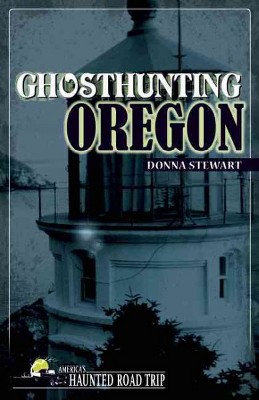 GHOSTHUNTING
OREGON

DONNA STEWART

AMERICA'S
HAUNTED ROAD TRIP